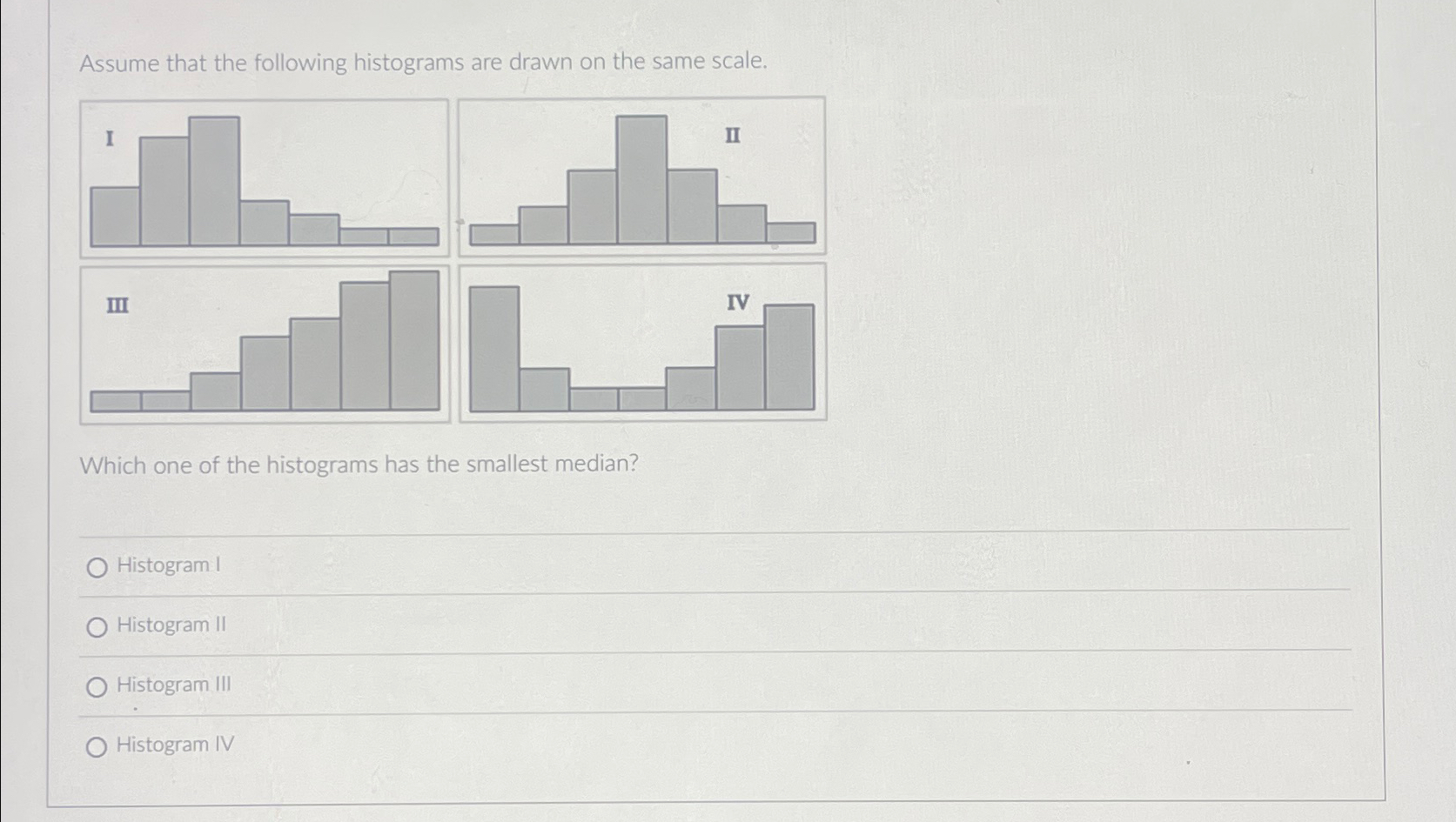 Assume that the following histograms are drawn on the same scale.

I

II

III

IV

Which one of the histograms has the smallest median?

Histogram I

Histogram II

Histogram III

Histogram IV